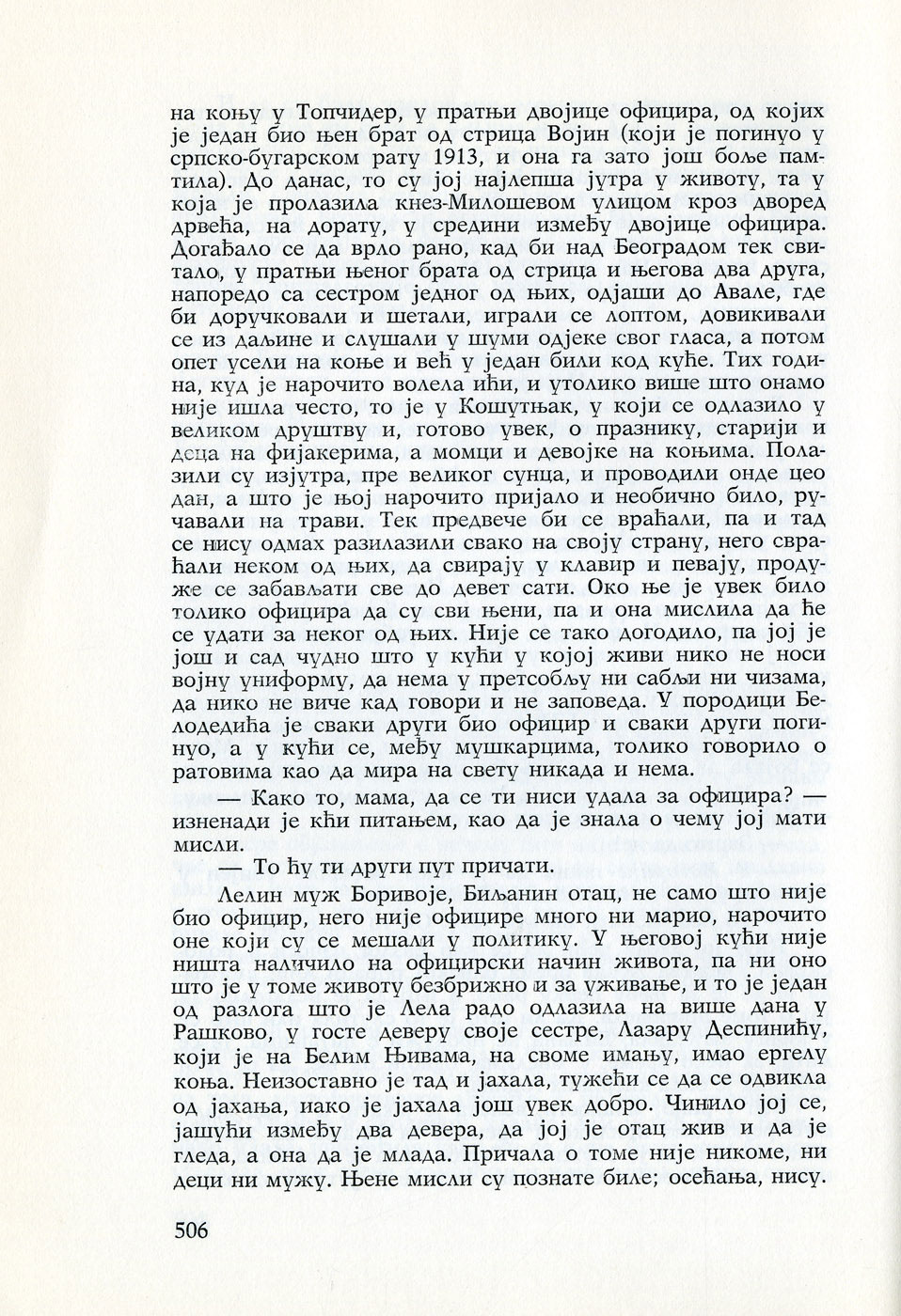 на коњу у Топчидер, у пратњи двојице официра, од којих је један био њен брат од стрица Војин (који је погинуо у српско-бугарском рату 1913, и она га зато још боље памтила). До данас, то су јој најлепша јутра у животу, та у која је пролазила кнез-Милошевом улицом кроз дворед дрвећа, на дорату, у средини између двојице официра. Догађало се да врло рано, кад би над Београдом тек свитало, у пратњи њеног брата од стрица и његова два друга, напоредо са сестром једног од њих, одјаши до Авале, где би доручковали и шетали, играли се лоптом, довикивали се из даљине и слушали у шуми одјеке свог гласа, а потом опет усели на коње и већ у један били код куће. Тих година, куд је нарочито волела ићи, и утолико више што онамо није ишла често, то је у Кошутњак, у који се одлазило у великом друштву и, готово увек, о празнику, старији и деца на фијакерима, а момци и девојке на коњима. Полазили су изјутра, пре великог сунца, и проводили онде цео дан, а што је њој нарочито пријало и необично било, ручавали на трави. Тек предвече би се враћали, па и тад се нису одмах разилазили свако на своју страну, него свраћали неком од њих, да свирају у клавир и певају, продуже се забављати све до девет сати. Око ње је увек било толико официра да су сви њени, па и она мислила да ће се удати за неког од њих. Није се тако догодило, па јој је још и сад чудно што у кући у којој живи нико не носи војну униформу, да нема у претсобљу ни сабљи ни чизама, да нико не виче кад говори и не заповеда. У породици Белодедића је сваки други био официр и сваки други погинуо, а у кући се, међу мушкарцима, толико говорило о ратовима као да мира на свету никада и нема.

— Како то, мама, да се ти ниси удала за официра? — изненади је кћи питањем, као да је знала о чему јој мати мисли.

— То ћу ти други пут причати.

Лелин муж Боривоје, Биљанин отац, не само што није био официр, него није официре много ни марио, нарочито оне који су се мешали у политику. У његовој кући није ништа наличило на официрски начин живота, па ни оно што је у томе животу безбрижно и за уживање, и то је један од разлога што је Лела радо одлазила на више дана у Рашково, у госте деверу своје сестре, Лазару Деспинићу, који је на Белим Њивама, на своме имању, имао ергелу коња. Неизоставно је тад и јахала, тужећи се да се одвикла од јахања, иако је јахала још увек добро. Чинило јој се, јашући између два девера, да јој је отац жив и да је гледа, а она да је млада. Причала о томе није никоме, ни деци ни мужу. Њене мисли су познате биле; осећања, нису.

506